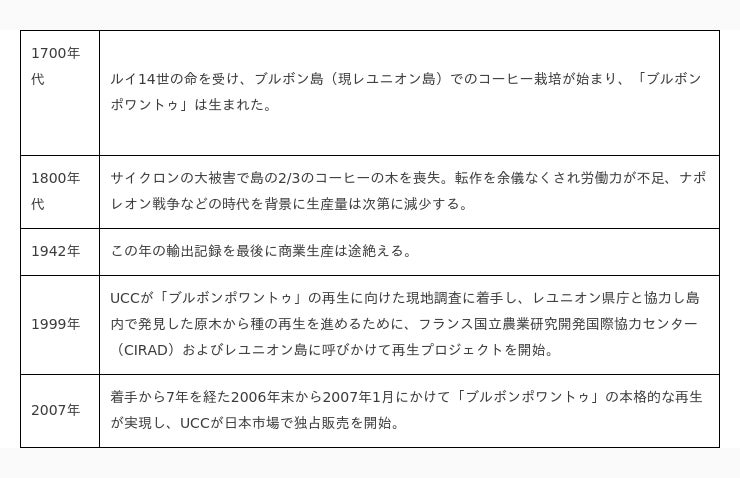 | | |
|---|---|
| 1700年代 | ルイ14世の命を受け、ブルボン島（現レユニオン島）でのコーヒー栽培が始まり、「ブルボンポワントゥ」は生まれた。 |
| 1800年代 | サイクロンの大被害で島の2/3のコーヒーの木を喪失。転作を余儀なくされ労働力が不足、ナポレオン戦争などの時代を背景に生産量は次第に減少する。 |
| 1942年 | この年の輸出記録を最後に商業生産は途絶える。 |
| 1999年 | UCCが「ブルボンポワントゥ」の再生に向けた現地調査に着手し、レユニオン県庁と協力し島内で発見した原木から種の再生を進めるために、フランス国立農業研究開発国際協力センター（CIRAD）およびレユニオン島に呼びかけて再生プロジェクトを開始。 |
| 2007年 | 着手から7年を経た2006年末から2007年1月にかけて「ブルボンポワントゥ」の本格的な再生が実現し、UCCが日本市場で独占販売を開始。 |